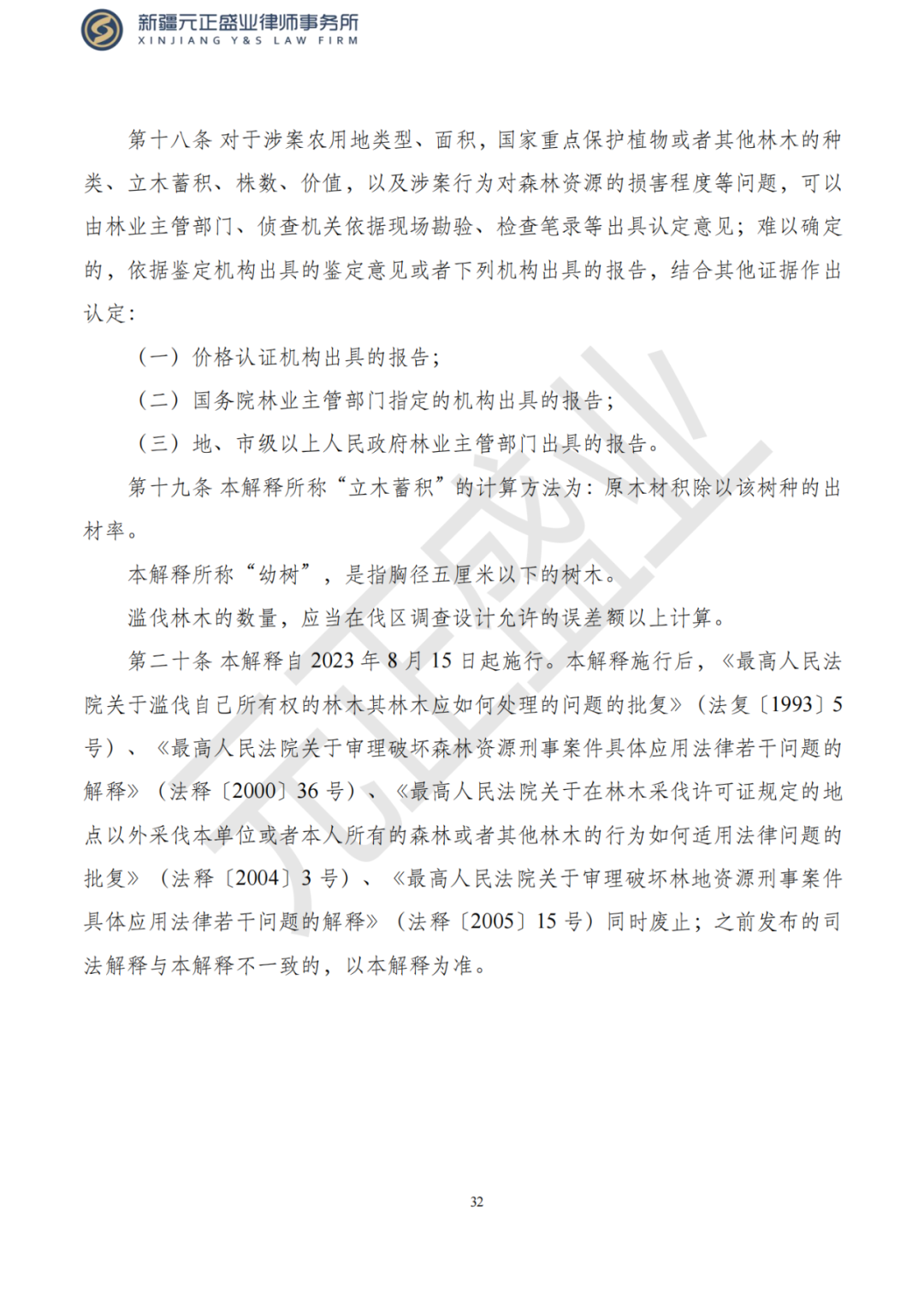 新疆元正盛业律师事务所
XINJIANG Y&S LAW FIRM

第十八条 对于涉案农用地类型、面积，国家重点保护植物或者其他林木的种类、立木蓄积、株数、价值，以及涉案行为对森林资源的损害程度等问题，可以由林业主管部门、侦查机关依据现场勘验、检查笔录等出具认定意见；难以确定的，依据鉴定机构出具的鉴定意见或者下列机构出具的报告，结合其他证据作出认定：

（一）价格认证机构出具的报告；

（二）国务院林业主管部门指定的机构出具的报告；

（三）地、市级以上人民政府林业主管部门出具的报告。

第十九条 本解释所称“立木蓄积”的计算方法为：原木材积除以该树种的出材率。

本解释所称“幼树”，是指胸径五厘米以下的树木。

滥伐林木的数量，应当在伐区调查设计允许的误差额以上计算。

第二十条 本解释自 2023 年 8 月 15 日起施行。本解释施行后，《最高人民法院关于滥伐自己所有权的林木其林木应如何处理的问题的批复》（法复〔1993〕5 号）、《最高人民法院关于审理破坏森林资源刑事案件具体应用法律若干问题的解释》（法释〔2000〕36 号）、《最高人民法院关于在林木采伐许可证规定的地点以外采伐本单位或者本人所有的森林或者其他林木的行为如何适用法律问题的批复》（法释〔2004〕3 号）、《最高人民法院关于审理破坏林地资源刑事案件具体应用法律若干问题的解释》（法释〔2005〕15 号）同时废止；之前发布的司法解释与本解释不一致的，以本解释为准。

元正盛业

32